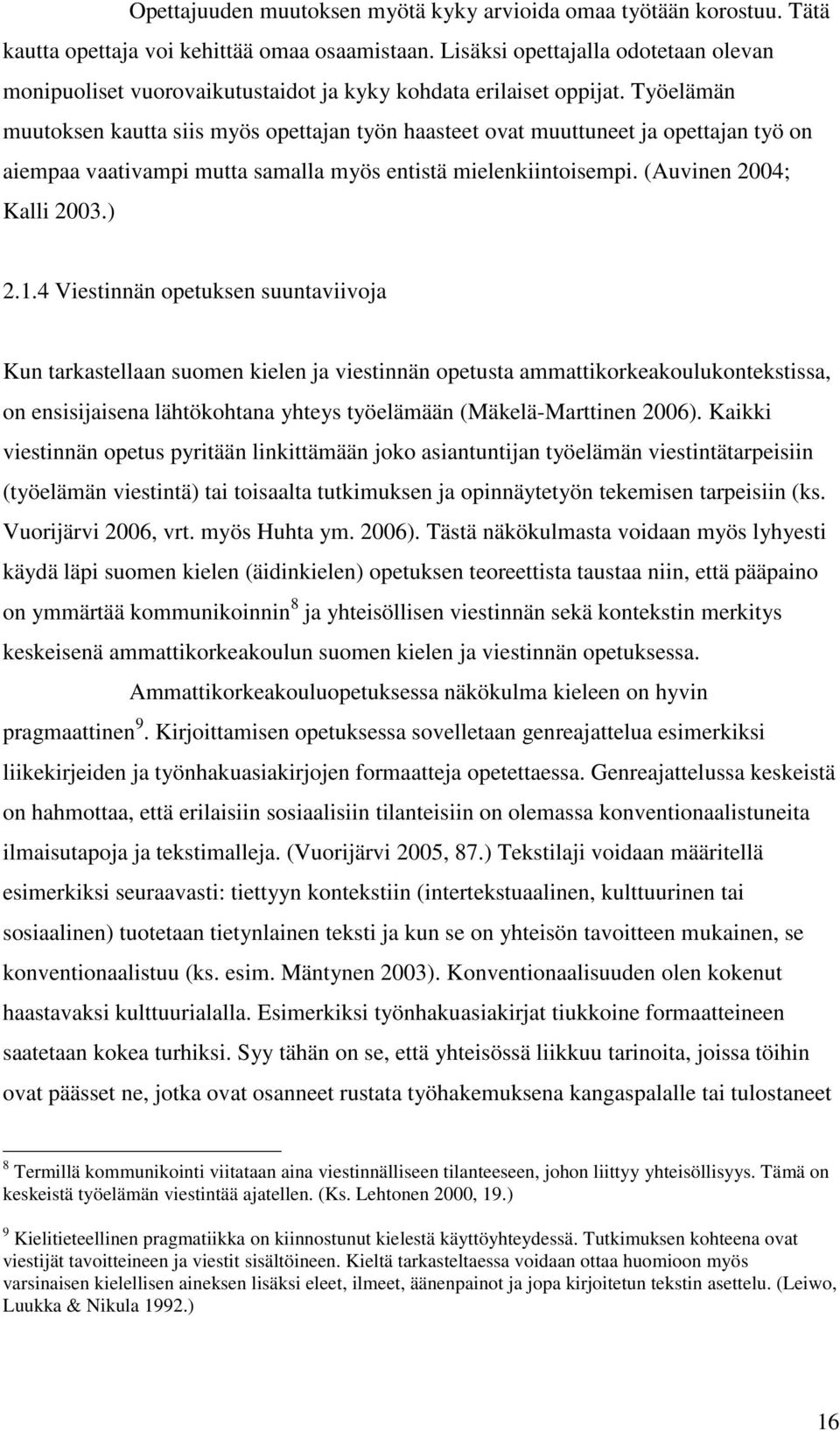 Opettajuuden muutoksen myötä kyky arvioida omaa työtään korostuu. Tätä kautta opettaja voi kehittää omaa osaamistaan. Lisäksi opettajalla odotetaan olevan monipuoliset vuorovaikutustaidot ja kyky kohdata erilaiset oppijat. Työelämän muutoksen kautta siis myös opettajan työn haasteet ovat muuttuneet ja opettajan työ on aiempaa vaativampi mutta samalla myös entistä mielenkiintoisempi. (Auvinen 2004; Kalli 2003.)

2.1.4 Viestinnän opetuksen suuntaviivoja

Kun tarkastellaan suomen kielen ja viestinnän opetusta ammattikorkeakoulukontekstissa, on ensisijaisena lähtökohtana yhteys työelämään (Mäkelä-Marttinen 2006). Kaikki viestinnän opetus pyritään linkittämään joko asiantuntijan työelämän viestintätarpeisiin (työelämän viestintä) tai toisaalta tutkimuksen ja opinnäytetyön tekemisen tarpeisiin (ks. Vuorijärvi 2006, vrt. myös Huhta ym. 2006). Tästä näkökulmasta voidaan myös lyhyesti käydä läpi suomen kielen (äidinkielen) opetuksen teoreettista taustaa niin, että pääpaino on ymmärtää kommunikoinnin$^8$ ja yhteisöllisen viestinnän sekä kontekstin merkitys keskeisenä ammattikorkeakoulun suomen kielen ja viestinnän opetuksessa.

Ammattikorkeakouluopetuksessa näkökulma kieleen on hyvin pragmaattinen$^9$. Kirjoittamisen opetuksessa sovelletaan genreajattelua esimerkiksi liikekirjeiden ja työnhakuasiakirjojen formaatteja opetettaessa. Genreajattelussa keskeistä on hahmottaa, että erilaisiin sosiaalisiin tilanteisiin on olemassa konventionaalistuneita ilmaisutapoja ja tekstimalleja. (Vuorijärvi 2005, 87.) Tekstilaji voidaan määritellä esimerkiksi seuraavasti: tiettyyn kontekstiin (intertekstuaalinen, kulttuurinen tai sosiaalinen) tuotetaan tietynlainen teksti ja kun se on yhteisön tavoitteen mukainen, se konventionaalistuu (ks. esim. Mäntynen 2003). Konventionaalisuuden olen kokenut haastavaksi kulttuurialalla. Esimerkiksi työnhakuasiakirjat tiukkoine formaatteineen saatetaan kokea turhiksi. Syy tähän on se, että yhteisössä liikkuu tarinoita, joissa töihin ovat päässet ne, jotka ovat osanneet rustata työhakemuksena kangaspalalle tai tulostaneet

$^8$ Termillä kommunikointi viitataan aina viestinnälliseen tilanteeseen, johon liittyy yhteisöllisyys. Tämä on keskeistä työelämän viestintää ajatellen. (Ks. Lehtonen 2000, 19.)

$^9$ Kielitieteellinen pragmatiikka on kiinnostunut kielestä käyttöyhteydessä. Tutkimuksen kohteena ovat viestijät tavoitteineen ja viestit sisältöineen. Kieltä tarkasteltaessa voidaan ottaa huomioon myös varsinaisen kielellisen aineksen lisäksi eleet, ilmeet, äänenpainot ja jopa kirjoitetun tekstin asettelu. (Leiwo, Luukka & Nikula 1992.)

16